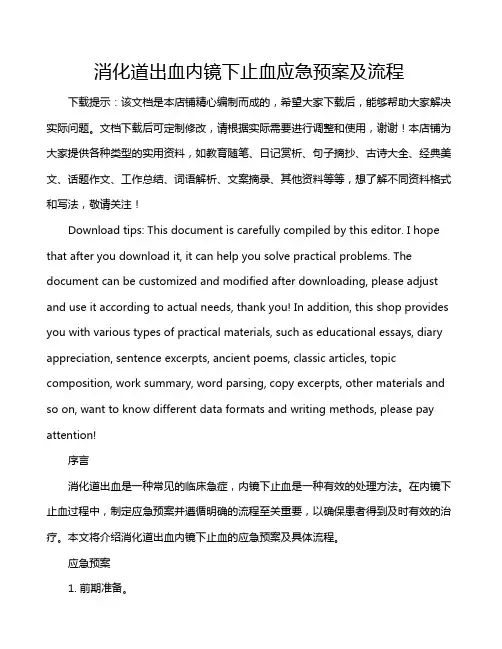 消化道出血内镜下止血应急预案及流程

下载提示：该文档是本店铺精心编制而成的，希望大家下载后，能够帮助大家解决实际问题。文档下载后可定制修改，请根据实际需要进行调整和使用，谢谢！本店铺为大家提供各种类型的实用资料，如教育随笔、日记赏析、句子摘抄、古诗大全、经典美文、话题作文、工作总结、词语解析、文案摘录、其他资料等等，想了解不同资料格式和写法，敬请关注！

Download tips: This document is carefully compiled by this editor. I hope that after you download it, it can help you solve practical problems. The document can be customized and modified after downloading, please adjust and use it according to actual needs, thank you! In addition, this shop provides you with various types of practical materials, such as educational essays, diary appreciation, sentence excerpts, ancient poems, classic articles, topic composition, work summary, word parsing, copy excerpts, other materials and so on, want to know different data formats and writing methods, please pay attention!

序言

消化道出血是一种常见的临床急症，内镜下止血是一种有效的处理方法。在内镜下止血过程中，制定应急预案并遵循明确的流程至关重要，以确保患者得到及时有效的治疗。本文将介绍消化道出血内镜下止血的应急预案及具体流程。

应急预案

1. 前期准备。